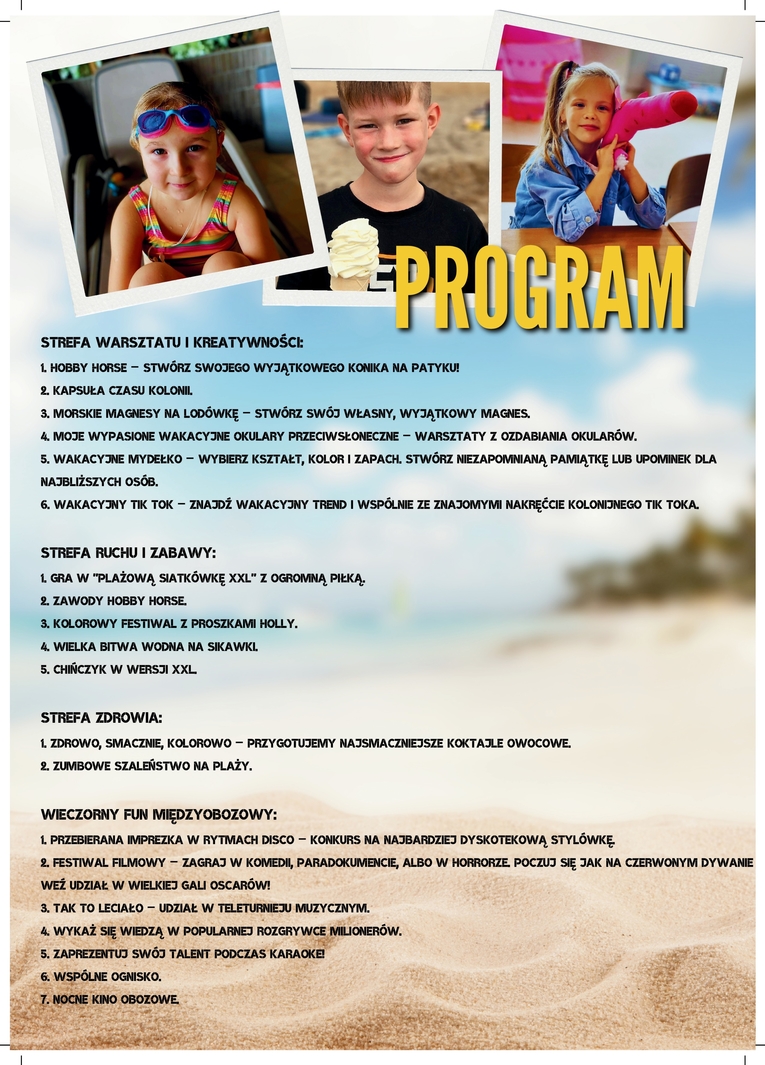 PROGRAM

STREFA WARSZTATU I KREATYWNOŚCI:

1. HOBBY HORSE – STWÓRZ SWOJEGO WYJĄTKOWEGO KONIKA NA PATYKU!
2. KAPSUŁA CZASU KOLONII.
3. MORSKIE MAGNESY NA LODÓWKĘ – STWÓRZ SWÓJ WŁASNY, WYJĄTKOWY MAGNES.
4. MOJE WYPASIONE WAKACYJNE OKULARY PRZECIWSŁONECZNE – WARSZTATY Z OZDABIANIA OKULARÓW.
5. WAKACYJNE MYDEŁKO – WYBIERZ KSZTAŁT, KOLOR I ZAPACH. STWÓRZ NIEZAPOMNIANĄ PAMIĄTKĘ LUB UPOMINEK DLA NAJBLIŻSZYCH OSÓB.
6. WAKACYJNY TIK TOK – ZNAJDŹ WAKACYJNY TREND I WSPÓLNIE ZE ZNAJOMYMI NAKRĘĆCIE KOLONIJNEGO TIK TOKA.

STREFA RUCHU I ZABAWY:

1. GRA W "PLAŻOWĄ SIATKÓWKĘ XXL" Z OGROMNĄ PIŁKĄ.
2. ZAWODY HOBBY HORSE.
3. KOLOROWY FESTIWAL Z PROSZKAMI HOLLY.
4. WIELKA BITWA WODNA NA SIKAWKI.
5. CHIŃCZYK W WERSJI XXL.

STREFA ZDROWIA:

1. ZDROWO, SMACZNIE, KOLOROWO – PRZYGOTUJEMY NAJSMACZNIEJSZE KOKTAJLE OWOCOWE.
2. ZUMBOWE SZALEŃSTWO NA PLAŻY.

WIECZORNY FUN MIĘDZYOBOZOWY:

1. PRZEBIERANA IMPREZKA W RYTMACH DISCO – KONKURS NA NAJBARDZIEJ DYSKOTEKOWĄ STYLÓWKĘ.
2. FESTIWAL FILMOWY – ZAGRAJ W KOMEDII, PARADOKUMENCIE, ALBO W HORRORZE. POCZUJ SIĘ JAK NA CZERWONYM DYWANIE WEŹ UDZIAŁ W WIELKIEJ GALI OSCARÓW!
3. TAK TO LECIAŁO – UDZIAŁ W TELETURNIEJU MUZYCZNYM.
4. WYKAŻ SIĘ WIEDZĄ W POPULARNEJ ROZGRYWCE MILIONERÓW.
5. ZAPREZENTUJ SWÓJ TALENT PODCZAS KARAOKE!
6. WSPÓLNE OGNISKO.
7. NOCNE KINO OBOZOWE.